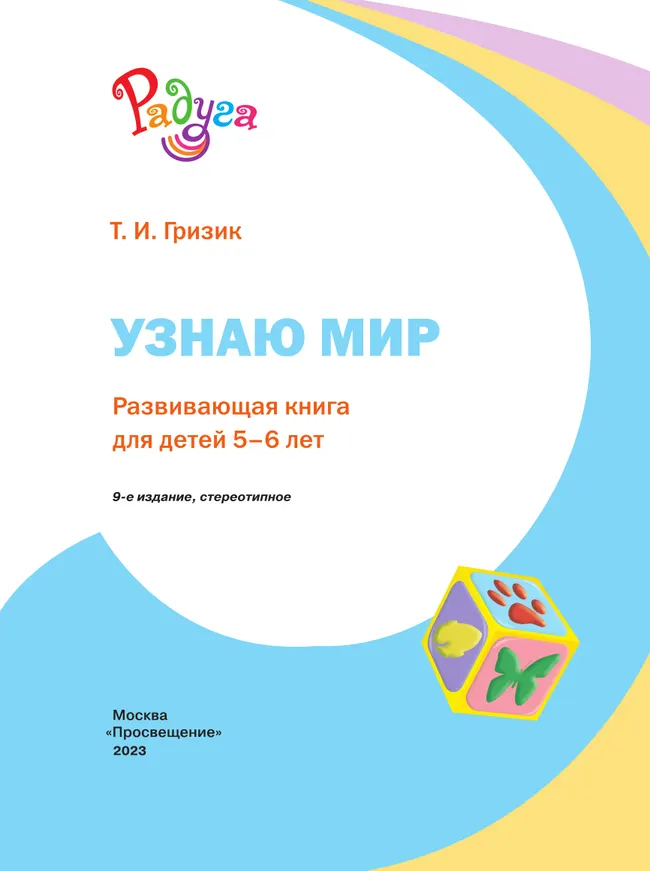 Радуга

Т. И. Гризик

УЗНАЮ МИР

Развивающая книга для детей 5–6 лет

9-е издание, стереотипное

Москва
«Просвещение»
2023